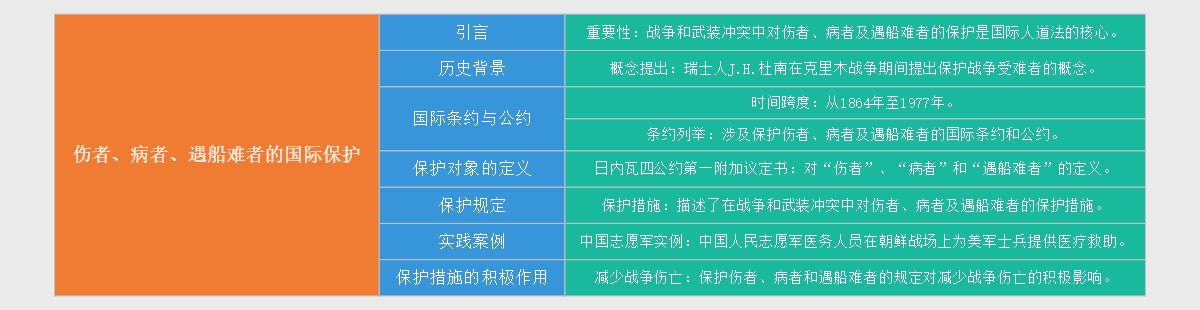 伤者、病者、遇船难者的国际保护

引言

重要性：战争和武装冲突中对伤者、病者及遇船难者的保护是国际人道法的核心。

历史背景

概念提出：瑞士人J.H.杜南在克里木战争期间提出保护战争受难者的概念。

国际条约与公约

时间跨度：从1864年至1977年。

条约列举：涉及保护伤者、病者及遇船难者的国际条约和公约。

保护对象的定义

日内瓦四公约第一附加议定书：对“伤者”、“病者”和“遇船难者”的定义。

保护规定

保护措施：描述了在战争和武装冲突中对伤者、病者及遇船难者的保护措施。

实践案例

中国志愿军实例：中国人民志愿军医务人员在朝鲜战场上为美军士兵提供医疗救助。

保护措施的积极作用

减少战争伤亡：保护伤者、病者和遇船难者的规定对减少战争伤亡的积极影响。